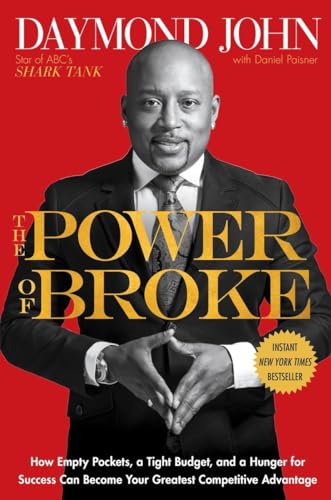 DAYMOND JOHN

Star of ABC's
SHARK TANK

with Daniel Paisner

THE POWER OF BROKE

INSTANT
NEW YORK TIMES
BESTSELLER

How Empty Pockets, a Tight Budget, and a Hunger for Success Can Become Your Greatest Competitive Advantage